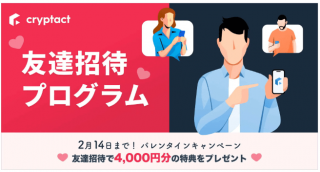 cryptact

友達招待
プログラム

2月14日まで！ バレンタインキャンペーン
友達招待で4,000円分の特典をプレゼント